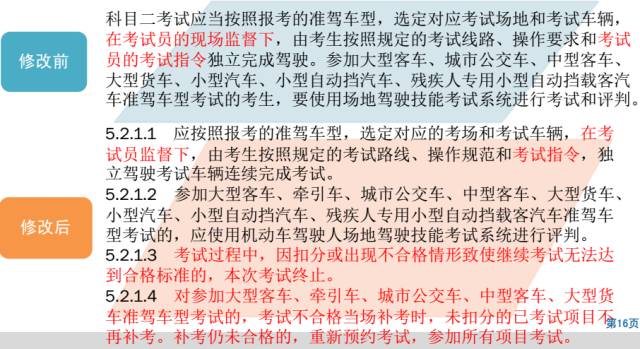 修改前

科目二考试应当按照报考的准驾车型，选定对应考试场地和考试车辆，在考试员的现场监督下，由考生按照规定的考试线路、操作要求和考试员的考试指令独立完成驾驶。参加大型客车、城市公交车、中型客车、大型货车、小型汽车、小型自动挡汽车、残疾人专用小型自动挡载客汽车准驾车型考试的考生，要使用场地驾驶技能考试系统进行考试和评判。

修改后

5.2.1.1 应按照报考的准驾车型，选定对应的考场和考试车辆，在考试员监督下，由考生按照规定的考试路线、操作规范和考试指令，独立驾驶考试车辆连续完成考试。

5.2.1.2 参加大型客车、牵引车、城市公交车、中型客车、大型货车、小型汽车、小型自动挡汽车、残疾人专用小型自动挡载客汽车准驾车型考试的，应使用机动车驾驶人场地驾驶技能考试系统进行评判。

5.2.1.3 考试过程中，因扣分或出现不合格情形致使继续考试无法达到合格标准的，本次考试终止。

5.2.1.4 对参加大型客车、牵引车、城市公交车、中型客车、大型货车准驾车型考试的，考试不合格当场补考时，未扣分的已考试项目不再补考。补考仍未合格的，重新预约考试，参加所有项目考试。

第16页